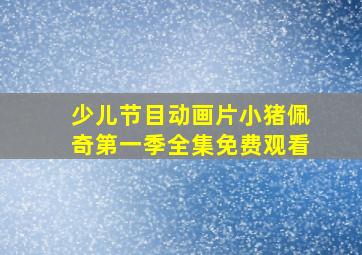 少儿节目动画片小猪佩奇第一季全集免费观看